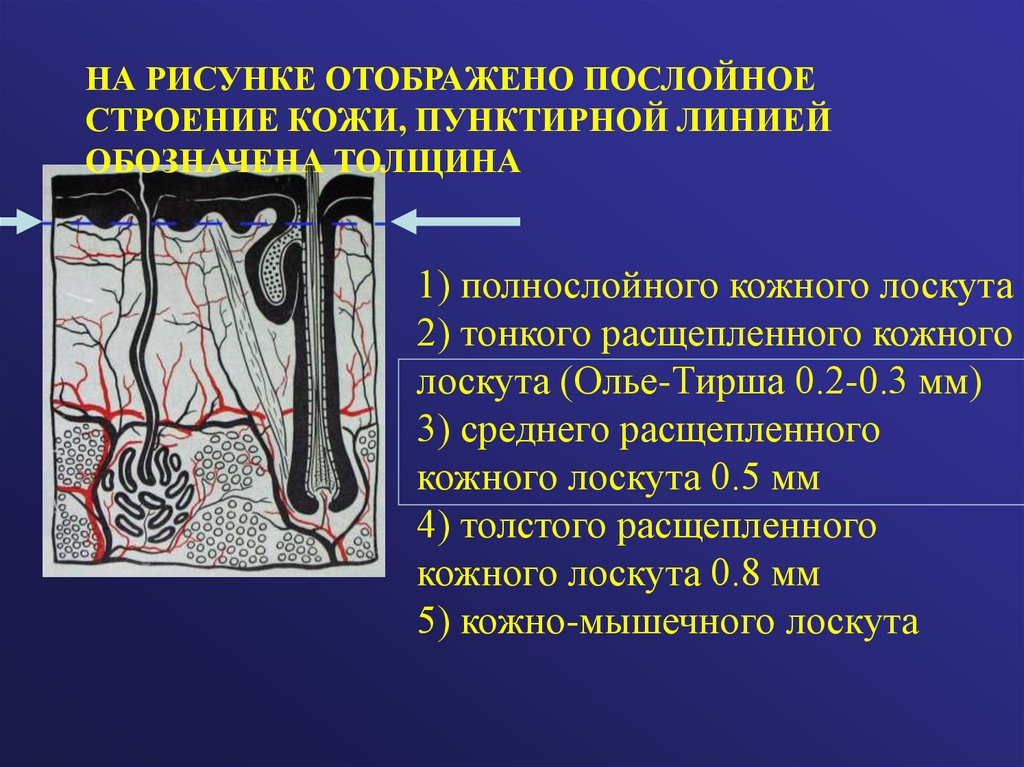 НА РИСУНКЕ ОТОБРАЖЕНО ПОСЛОЙНОЕ СТРОЕНИЕ КОЖИ, ПУНКТИРНОЙ ЛИНИЕЙ ОБОЗНАЧЕНА ТОЛЩИНА

1) полнослойного кожного лоскута
2) тонкого расщепленного кожного лоскута (Олье-Тирша 0.2-0.3 мм)
3) среднего расщепленного кожного лоскута 0.5 мм
4) толстого расщепленного кожного лоскута 0.8 мм
5) кожно-мышечного лоскута